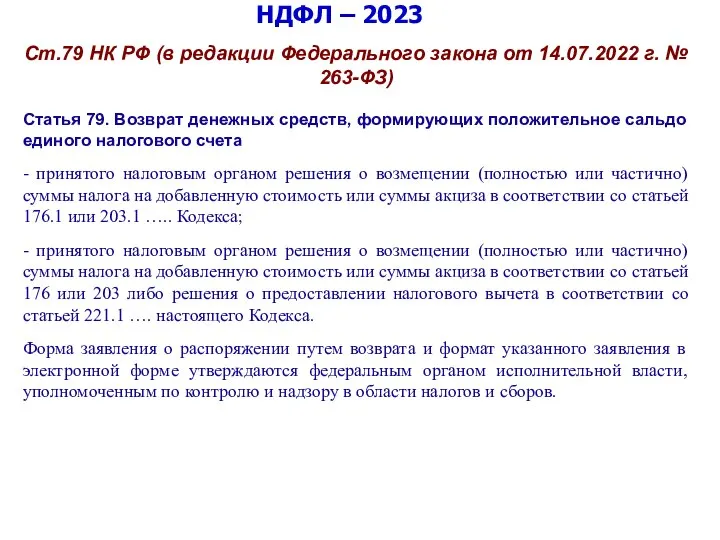 НДФЛ – 2023

Ст.79 НК РФ (в редакции Федерального закона от 14.07.2022 г. № 263-ФЗ)

Статья 79. Возврат денежных средств, формирующих положительное сальдо единого налогового счета

- принятого налоговым органом решения о возмещении (полностью или частично) суммы налога на добавленную стоимость или суммы акциза в соответствии со статьей 176.1 или 203.1 ….. Кодекса;

- принятого налоговым органом решения о возмещении (полностью или частично) суммы налога на добавленную стоимость или суммы акциза в соответствии со статьей 176 или 203 либо решения о предоставлении налогового вычета в соответствии со статьей 221.1 …. настоящего Кодекса.

Форма заявления о распоряжении путем возврата и формат указанного заявления в электронной форме утверждаются федеральным органом исполнительной власти, уполномоченным по контролю и надзору в области налогов и сборов.